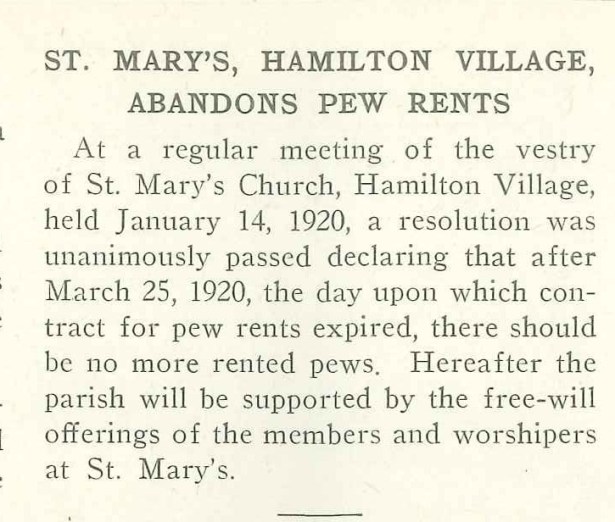 ST. MARY'S, HAMILTON VILLAGE, ABANDONS PEW RENTS

At a regular meeting of the vestry of St. Mary's Church, Hamilton Village, held January 14, 1920, a resolution was unanimously passed declaring that after March 25, 1920, the day upon which contract for pew rents expired, there should be no more rented pews. Hereafter the parish will be supported by the free-will offerings of the members and worshipers at St. Mary's.